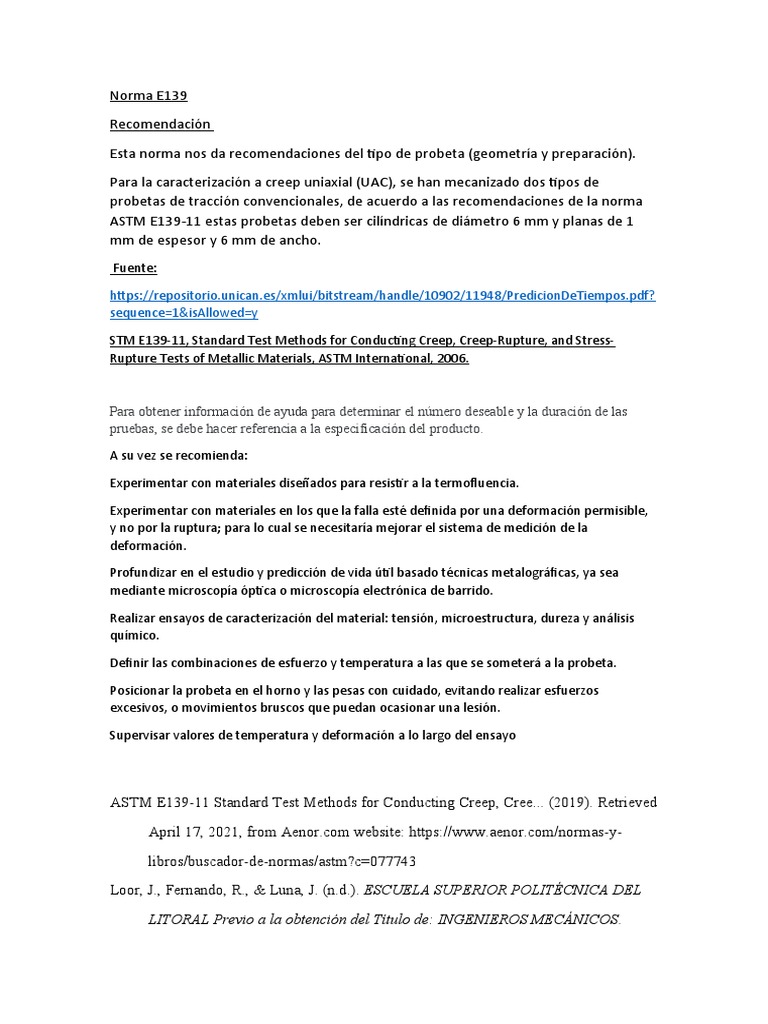 Norma E139

Recomendación

Esta norma nos da recomendaciones del tipo de probeta (geometría y preparación).

Para la caracterización a creep uniaxial (UAC), se han mecanizado dos tipos de probetas de tracción convencionales, de acuerdo a las recomendaciones de la norma ASTM E139-11 estas probetas deben ser cilíndricas de diámetro 6 mm y planas de 1 mm de espesor y 6 mm de ancho.

Fuente:

https://repositorio.unican.es/xmlui/bitstream/handle/10902/11948/PredicionDeTiempos.pdf?sequence=1&isAllowed=y

STM E139-11, Standard Test Methods for Conducting Creep, Creep-Rupture, and Stress-Rupture Tests of Metallic Materials, ASTM International, 2006.

Para obtener información de ayuda para determinar el número deseable y la duración de las pruebas, se debe hacer referencia a la especificación del producto.

A su vez se recomienda:

Experimentar con materiales diseñados para resistir a la termofluencia.

Experimentar con materiales en los que la falla esté definida por una deformación permisible, y no por la ruptura; para lo cual se necesitaría mejorar el sistema de medición de la deformación.

Profundizar en el estudio y predicción de vida útil basado técnicas metalográficas, ya sea mediante microscopía óptica o microscopía electrónica de barrido.

Realizar ensayos de caracterización del material: tensión, microestructura, dureza y análisis químico.

Definir las combinaciones de esfuerzo y temperatura a las que se someterá a la probeta.

Posicionar la probeta en el horno y las pesas con cuidado, evitando realizar esfuerzos excesivos, o movimientos bruscos que puedan ocasionar una lesión.

Supervisar valores de temperatura y deformación a lo largo del ensayo

ASTM E139-11 Standard Test Methods for Conducting Creep, Cree... (2019). Retrieved April 17, 2021, from Aenor.com website: https://www.aenor.com/normas-y-libros/buscador-de-normas/astm?c=077743

Loor, J., Fernando, R., & Luna, J. (n.d.). ESCUELA SUPERIOR POLITÉCNICA DEL LITORAL Previo a la obtención del Título de: INGENIEROS MECÁNICOS.